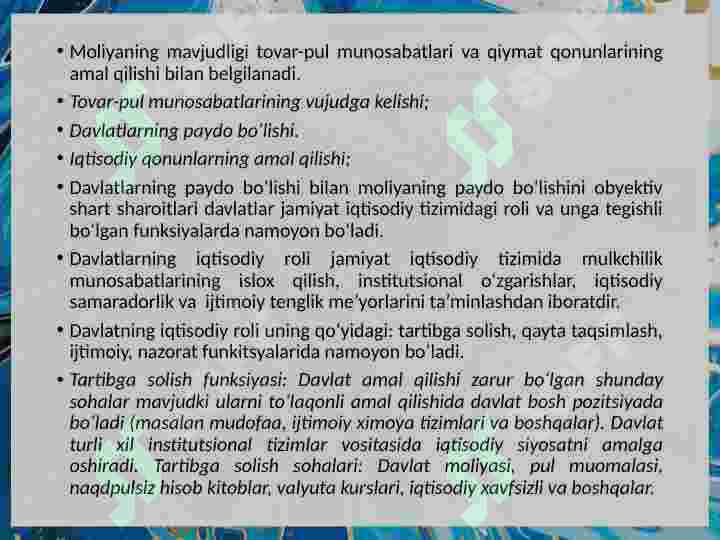 • Moliyaning mavjudligi tovar-pul munosabatlari va qiymat qonunlarining amal qilishi bilan belgilanadi.

• Tovar-pul munosabatlarining vujudga kelishi;

• Davlatlarning paydo bo'lishi.

• Iqtisodiy qonunlarning amal qilishi;

• Davlatlarning paydo bo'lishi bilan moliyaning paydo bo'lishini obyektiv shart sharoitlari davlatlar jamiyat iqtisodiy tizimidagi roli va unga tegishli bo'lgan funksiyalarda namoyon bo'ladi.

• Davlatlarning iqtisodiy roli jamiyat iqtisodiy tizimida mulkchilik munosabatlarining islox qilish, institutsional o'zgarishlar, iqtisodiy samaradorlik va ijtimoiy tenglik me'yorlarini ta'minlashdan iboratdir.

• Davlatning iqtisodiy roli uning qo'yidagi: tartibga solish, qayta taqsimlash, ijtimoiy, nazorat funkitsyalarida namoyon bo'ladi.

• Tartibga solish funksiyasi: Davlat amal qilishi zarur bo'lgan shunday sohalar mavjudki ularni to'laqonli amal qilishida davlat bosh pozitsiyada bo'ladi (masalan mudofaa, ijtimoiy ximoya tizimlari va boshqalar). Davlat turli xil institutsional tizimlar vositasida iqtisodiy siyosatni amalga oshiradi. Tartibga solish sohalari: Davlat moliyasi, pul muomalasi, naqdpulsiz hisob kitoblar, valyuta kurslari, iqtisodiy xavfsizli va boshqalar.